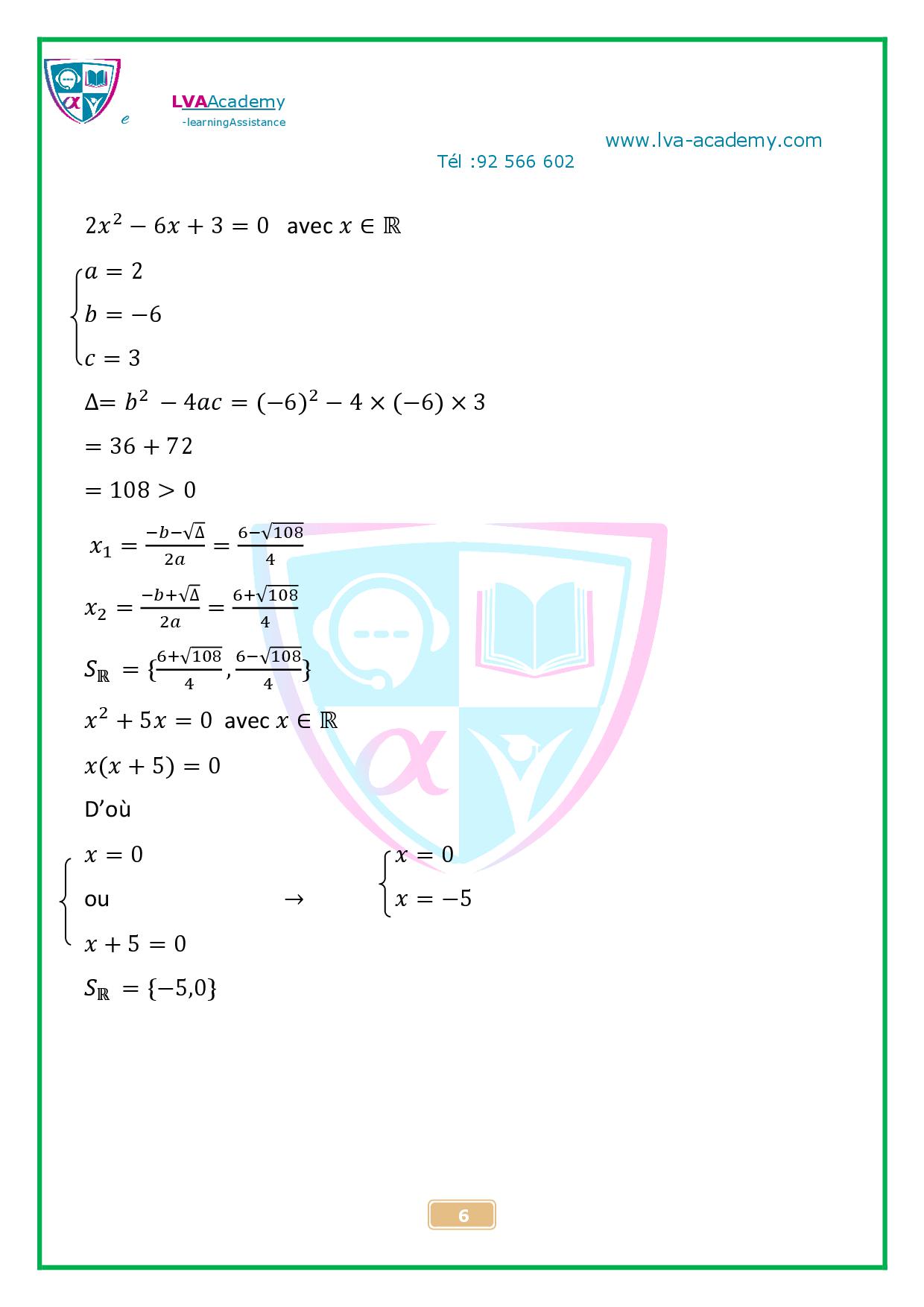 e

LVAAcademy
-learningAssistance

www.lva-academy.com
Tél :92 566 602

$2x^2 - 6x + 3 = 0$ avec $x \in \mathbb{R}$

$\begin{cases} a = 2 \\ b = -6 \\ c = 3 \end{cases}$

$\Delta = b^2 - 4ac = (-6)^2 - 4 \times (-6) \times 3$

$= 36 + 72$

$= 108 > 0$

$x_1 = \frac{-b-\sqrt{\Delta}}{2a} = \frac{6-\sqrt{108}}{4}$

$x_2 = \frac{-b+\sqrt{\Delta}}{2a} = \frac{6+\sqrt{108}}{4}$

$S_{\mathbb{R}} = \{\frac{6+\sqrt{108}}{4}, \frac{6-\sqrt{108}}{4}\}$

$x^2 + 5x = 0$ avec $x \in \mathbb{R}$

$x(x + 5) = 0$

D'où

$\begin{cases} x = 0 \\ \text{ou} \\ x + 5 = 0 \end{cases}$ $\rightarrow$ $\begin{cases} x = 0 \\ x = -5 \end{cases}$

$S_{\mathbb{R}} = \{-5,0\}$

6